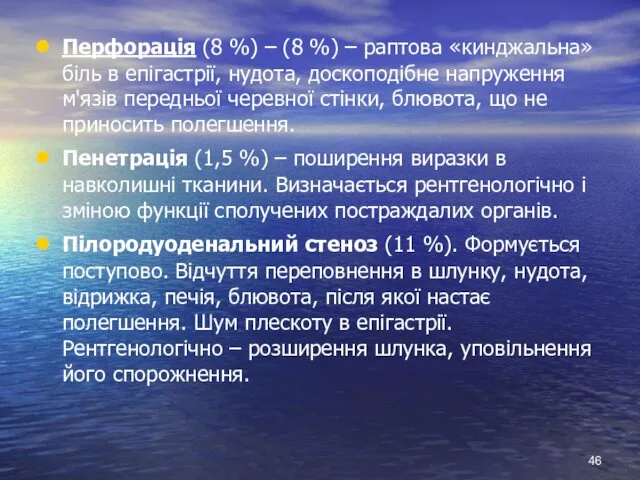 Перфорація (8 %) – (8 %) – раптова «кинджальна» біль в епігастрії, нудота, доскоподібне напруження м'язів передньої черевної стінки, блювота, що не приносить полегшення.

Пенетрація (1,5 %) – поширення виразки в навколишні тканини. Визначається рентгенологічно і зміною функції сполучених постраждалих органів.

Пілородуоденальний стеноз (11 %). Формується поступово. Відчуття переповнення в шлунку, нудота, відрижка, печія, блювота, після якої настає полегшення. Шум плескоту в епігастрії. Рентгенологічно – розширення шлунка, уповільнення його спорожнення.

46